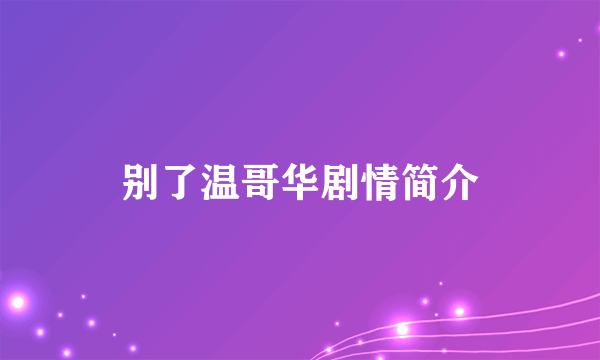 别了温哥华剧情简介